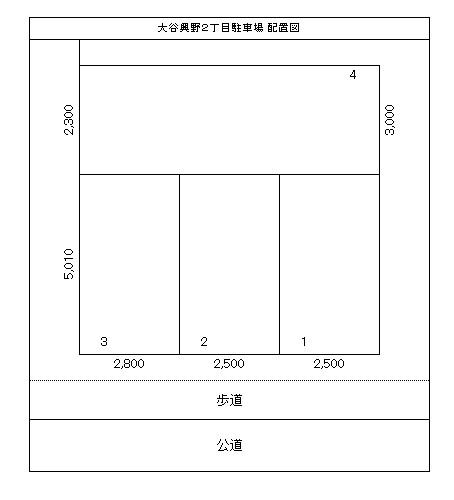 大谷興野2丁目駐車場 配置図

4

2,300

3,000

5,010

3

2

1

2,800

2,500

2,500

歩道

公道